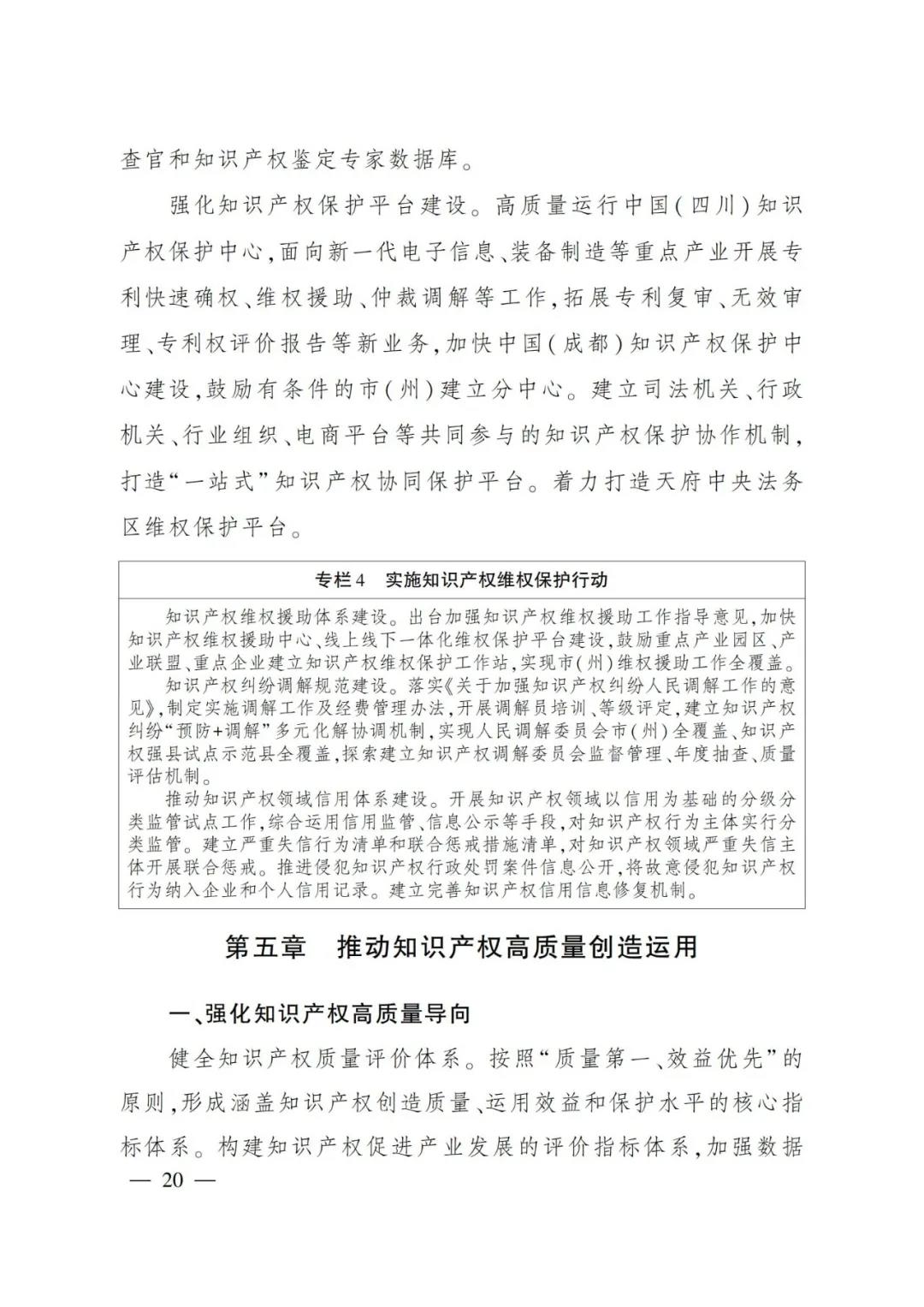 查官和知识产权鉴定专家数据库。

强化知识产权保护平台建设。高质量运行中国（四川）知识产权保护中心，面向新一代电子信息、装备制造等重点产业开展专利快速确权、维权援助、仲裁调解等工作，拓展专利复审、无效审理、专利权评价报告等新业务，加快中国（成都）知识产权保护中心建设，鼓励有条件的市（州）建立分中心。建立司法机关、行政机关、行业组织、电商平台等共同参与的知识产权保护协作机制，打造“一站式”知识产权协同保护平台。着力打造天府中央法务区维权保护平台。

专栏4　实施知识产权维权保护行动

知识产权维权援助体系建设。出台加强知识产权维权援助工作指导意见，加快知识产权维权援助中心、线上线下一体化维权保护平台建设，鼓励重点产业园区、产业联盟、重点企业建立知识产权维权保护工作站，实现市（州）维权援助工作全覆盖。

知识产权纠纷调解规范建设。落实《关于加强知识产权纠纷人民调解工作的意见》，制定实施调解工作及经费管理办法，开展调解员培训、等级评定，建立知识产权纠纷“预防+调解”多元化解协调机制，实现人民调解委员会市（州）全覆盖、知识产权强县试点示范县全覆盖，探索建立知识产权调解委员会监督管理、年度抽查、质量评估机制。

推动知识产权领域信用体系建设。开展知识产权领域以信用为基础的分级分类监管试点工作，综合运用信用监管、信息公示等手段，对知识产权行为主体实行分类监管。建立严重失信行为清单和联合惩戒措施清单，对知识产权领域严重失信主体开展联合惩戒。推进侵犯知识产权行政处罚案件信息公开，将故意侵犯知识产权行为纳入企业和个人信用记录。建立完善知识产权信用信息修复机制。

第五章　推动知识产权高质量创造运用

一、强化知识产权高质量导向

健全知识产权质量评价体系。按照“质量第一、效益优先”的原则，形成涵盖知识产权创造质量、运用效益和保护水平的核心指标体系。构建知识产权促进产业发展的评价指标体系，加强数据

— 20 —